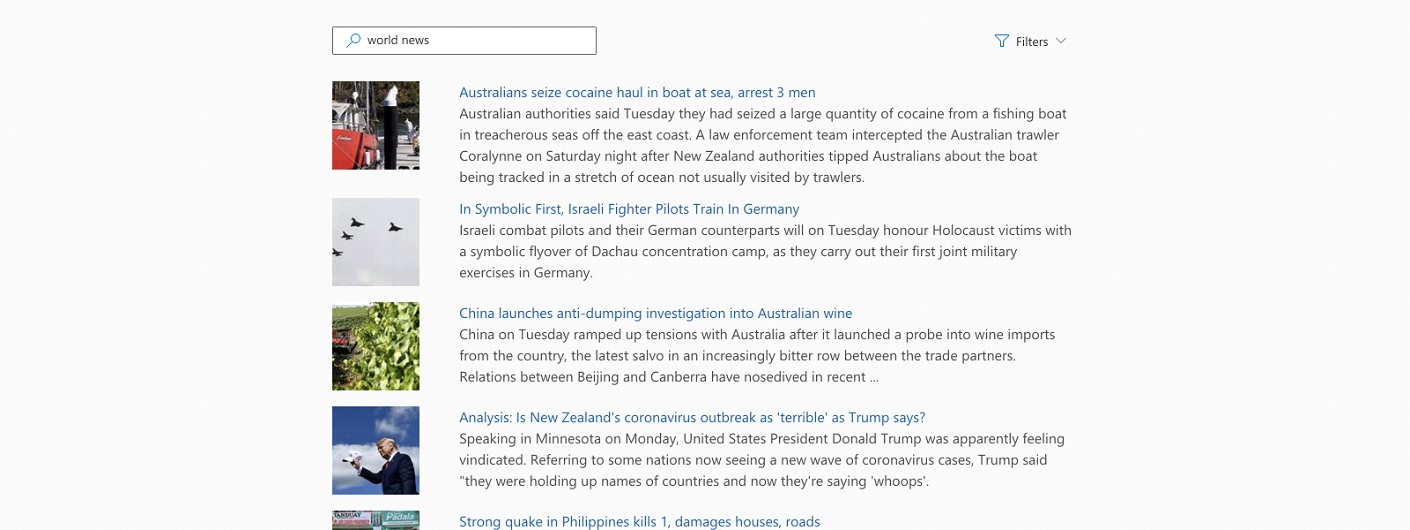 world news

Filters

Australians seize cocaine haul in boat at sea, arrest 3 men
Australian authorities said Tuesday they had seized a large quantity of cocaine from a fishing boat in treacherous seas off the east coast. A law enforcement team intercepted the Australian trawler Coralynne on Saturday night after New Zealand authorities tipped Australians about the boat being tracked in a stretch of ocean not usually visited by trawlers.

In Symbolic First, Israeli Fighter Pilots Train In Germany
Israeli combat pilots and their German counterparts will on Tuesday honour Holocaust victims with a symbolic flyover of Dachau concentration camp, as they carry out their first joint military exercises in Germany.

China launches anti-dumping investigation into Australian wine
China on Tuesday ramped up tensions with Australia after it launched a probe into wine imports from the country, the latest salvo in an increasingly bitter row between the trade partners. Relations between Beijing and Canberra have nosedived in recent ...

Analysis: Is New Zealand's coronavirus outbreak as 'terrible' as Trump says?
Speaking in Minnesota on Monday, United States President Donald Trump was apparently feeling vindicated. Referring to some nations now seeing a new wave of coronavirus cases, Trump said "they were holding up names of countries and now they're saying 'whoops'.

Strong quake in Philippines kills 1, damages houses, roads